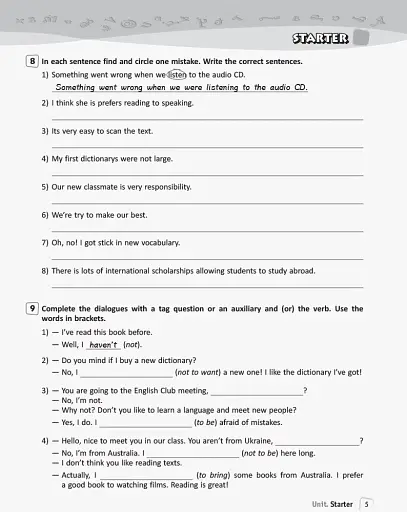 STARTER

8 In each sentence find and circle one mistake. Write the correct sentences.

1) Something went wrong when we listen to the audio CD.
Something went wrong when we were listening to the audio CD.

2) I think she is prefers reading to speaking.

3) Its very easy to scan the text.

4) My first dictionarys were not large.

5) Our new classmate is very responsibility.

6) We're try to make our best.

7) Oh, no! I got stick in new vocabulary.

8) There is lots of international scholarships allowing students to study abroad.

9 Complete the dialogues with a tag question or an auxiliary and (or) the verb. Use the words in brackets.

1) — I've read this book before.
— Well, I haven't (not).

2) — Do you mind if I buy a new dictionary?
— No, I ____________ (not to want) a new one! I like the dictionary I've got!

3) — You are going to the English Club meeting, ____________?
— No, I'm not.
— Why not? Don't you like to learn a language and meet new people?
— Yes, I do. I ____________ (to be) afraid of mistakes.

4) — Hello, nice to meet you in our class. You aren't from Ukraine, ____________?
— No, I'm from Australia. I ____________ (not to be) here long.
— I don't think you like reading texts.
— Actually, I ____________ (to bring) some books from Australia. I prefer a good book to watching films. Reading is great!

Unit. Starter 5